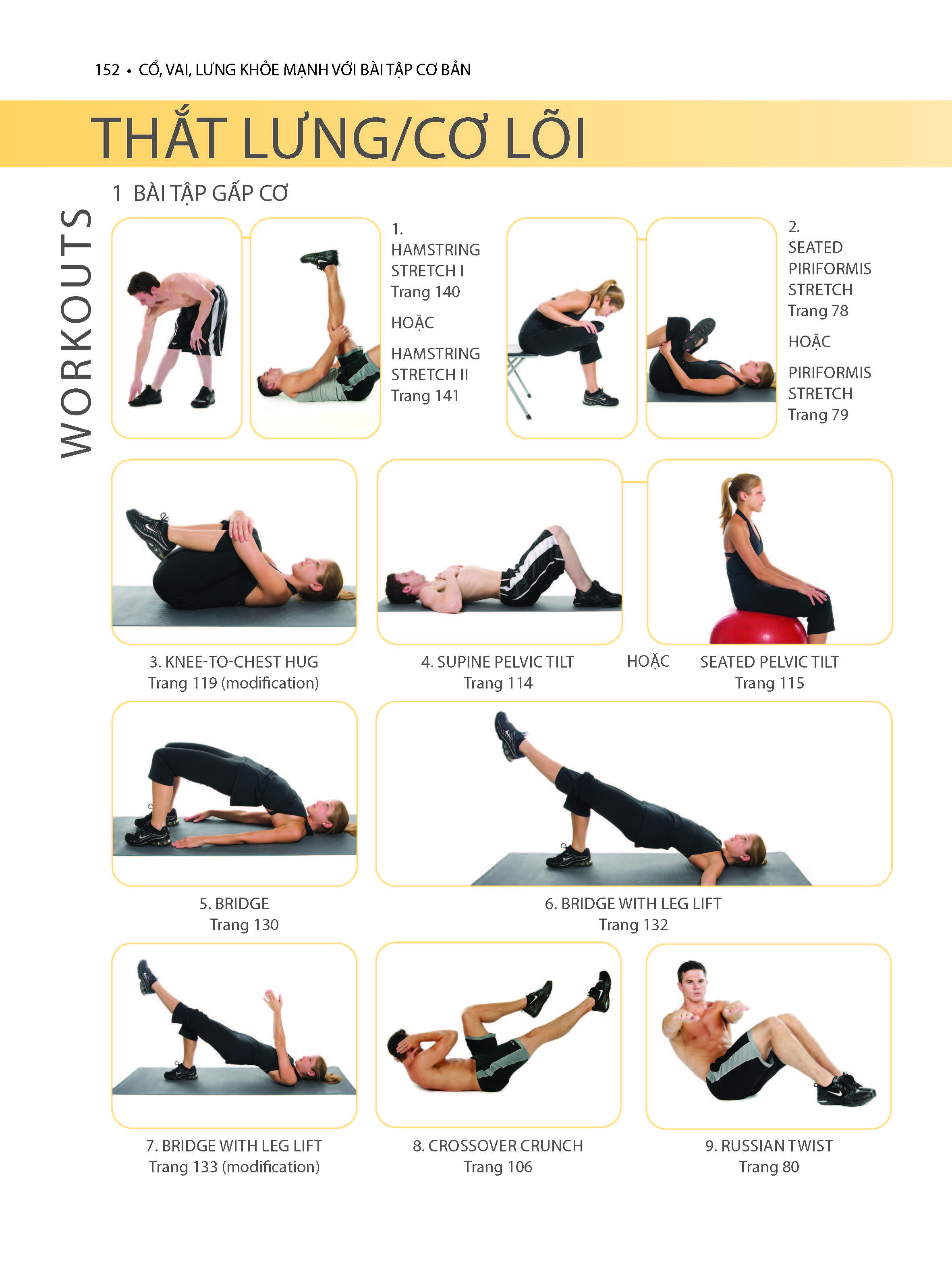 152 • CỔ, VAI, LƯNG KHỎE MẠNH VỚI BÀI TẬP CƠ BẢN

THẮT LƯNG/CƠ LÕI

WORKOUTS

1 BÀI TẬP GẤP CƠ

1.
HAMSTRING
STRETCH I
Trang 140

HOẶC

HAMSTRING
STRETCH II
Trang 141

2.
SEATED
PIRIFORMIS
STRETCH
Trang 78

HOẶC

PIRIFORMIS
STRETCH
Trang 79

3. KNEE-TO-CHEST HUG
Trang 119 (modification)

4. SUPINE PELVIC TILT
Trang 114

HOẶC

SEATED PELVIC TILT
Trang 115

5. BRIDGE
Trang 130

6. BRIDGE WITH LEG LIFT
Trang 132

7. BRIDGE WITH LEG LIFT
Trang 133 (modification)

8. CROSSOVER CRUNCH
Trang 106

9. RUSSIAN TWIST
Trang 80